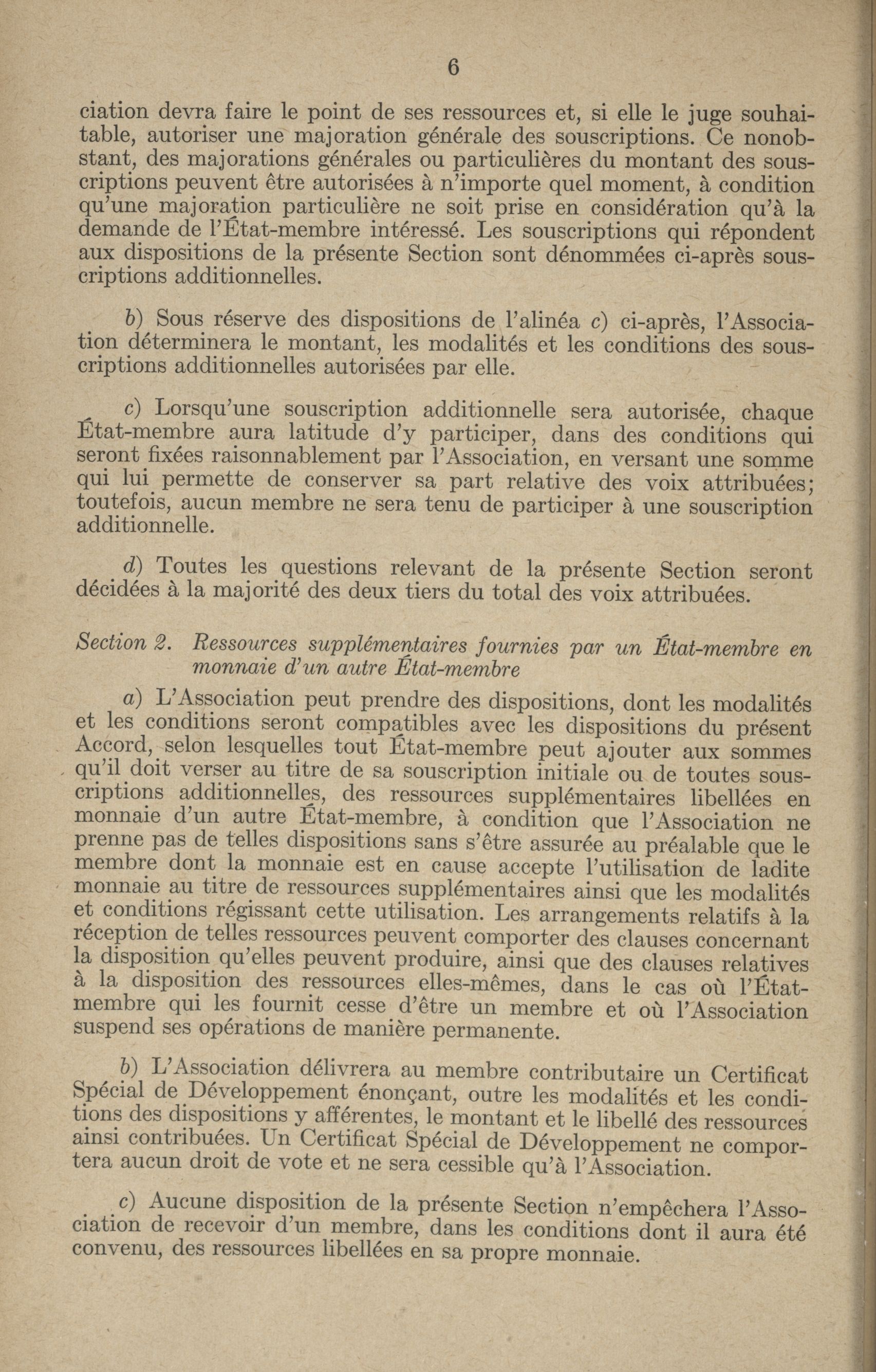 6

ciation devra faire le point de ses ressources et, si elle le juge souhaitable, autoriser une majoration générale des souscriptions. Ce nonobstant, des majorations générales ou particulières du montant des souscriptions peuvent être autorisées à n'importe quel moment, à condition qu'une majoration particulière ne soit prise en considération qu'à la demande de l'État-membre intéressé. Les souscriptions qui répondent aux dispositions de la présente Section sont dénommées ci-après souscriptions additionnelles.

b) Sous réserve des dispositions de l'alinéa c) ci-après, l'Association déterminera le montant, les modalités et les conditions des souscriptions additionnelles autorisées par elle.

c) Lorsqu'une souscription additionnelle sera autorisée, chaque État-membre aura latitude d'y participer, dans des conditions qui seront fixées raisonnablement par l'Association, en versant une somme qui lui permette de conserver sa part relative des voix attribuées; toutefois, aucun membre ne sera tenu de participer à une souscription additionnelle.

d) Toutes les questions relevant de la présente Section seront décidées à la majorité des deux tiers du total des voix attribuées.

Section 2. Ressources supplémentaires fournies par un État-membre en monnaie d'un autre État-membre

a) L'Association peut prendre des dispositions, dont les modalités et les conditions seront compatibles avec les dispositions du présent Accord, selon lesquelles tout État-membre peut ajouter aux sommes qu'il doit verser au titre de sa souscription initiale ou de toutes souscriptions additionnelles, des ressources supplémentaires libellées en monnaie d'un autre État-membre, à condition que l'Association ne prenne pas de telles dispositions sans s'être assurée au préalable que le membre dont la monnaie est en cause accepte l'utilisation de ladite monnaie au titre de ressources supplémentaires ainsi que les modalités et conditions régissant cette utilisation. Les arrangements relatifs à la réception de telles ressources peuvent comporter des clauses concernant la disposition qu'elles peuvent produire, ainsi que des clauses relatives à la disposition des ressources elles-mêmes, dans le cas où l'État-membre qui les fournit cesse d'être un membre et où l'Association suspend ses opérations de manière permanente.

b) L'Association délivrera au membre contributaire un Certificat Spécial de Développement énonçant, outre les modalités et les conditions des dispositions y afférentes, le montant et le libellé des ressources ainsi contribuées. Un Certificat Spécial de Développement ne comportera aucun droit de vote et ne sera cessible qu'à l'Association.

c) Aucune disposition de la présente Section n'empêchera l'Association de recevoir d'un membre, dans les conditions dont il aura été convenu, des ressources libellées en sa propre monnaie.